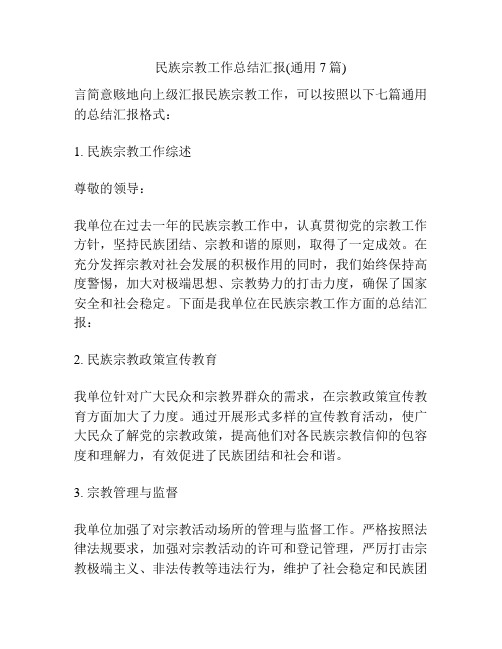 民族宗教工作总结汇报(通用 7 篇)

言简意赅地向上级汇报民族宗教工作，可以按照以下七篇通用的总结汇报格式：

1. 民族宗教工作综述

尊敬的领导：

我单位在过去一年的民族宗教工作中，认真贯彻党的宗教工作方针，坚持民族团结、宗教和谐的原则，取得了一定成效。在充分发挥宗教对社会发展的积极作用的同时，我们始终保持高度警惕，加大对极端思想、宗教势力的打击力度，确保了国家安全和社会稳定。下面是我单位在民族宗教工作方面的总结汇报：

2. 民族宗教政策宣传教育

我单位针对广大民众和宗教界群众的需求，在宗教政策宣传教育方面加大了力度。通过开展形式多样的宣传教育活动，使广大民众了解党的宗教政策，提高他们对各民族宗教信仰的包容度和理解力，有效促进了民族团结和社会和谐。

3. 宗教管理与监督

我单位加强了对宗教活动场所的管理与监督工作。严格按照法律法规要求，加强对宗教活动的许可和登记管理，严厉打击宗教极端主义、非法传教等违法行为，维护了社会稳定和民族团